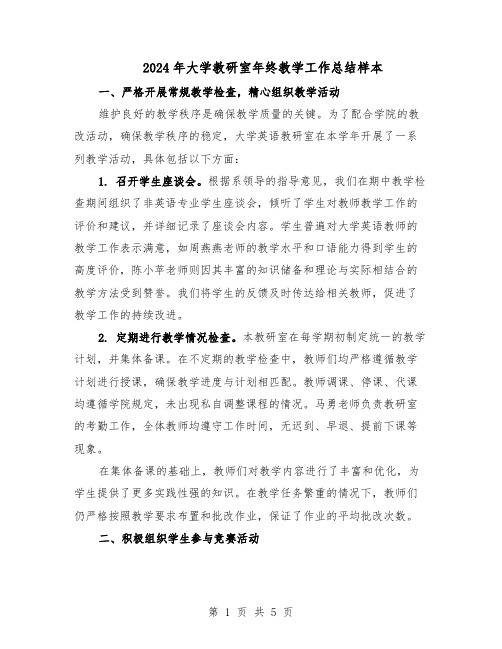 2024年大学教研室年终教学工作总结样本

一、严格开展常规教学检查，精心组织教学活动

维护良好的教学秩序是确保教学质量的关键。为了配合学院的教改活动，确保教学秩序的稳定，大学英语教研室在本学年开展了一系列教学活动，具体包括以下方面：

1. 召开学生座谈会。根据系领导的指导意见，我们在期中教学检查期间组织了非英语专业学生座谈会，倾听了学生对教师教学工作的评价和建议，并详细记录了座谈会内容。学生普遍对大学英语教师的教学工作表示满意，如周燕燕老师的教学水平和口语能力得到学生的高度评价，陈小苹老师则因其丰富的知识储备和理论与实际相结合的教学方法受到赞誉。我们将学生的反馈及时传达给相关教师，促进了教学工作的持续改进。

2. 定期进行教学情况检查。本教研室在每学期初制定统一的教学计划，并集体备课。在不定期的教学检查中，教师们均严格遵循教学计划进行授课，确保教学进度与计划相匹配。教师调课、停课、代课均遵循学院规定，未出现私自调整课程的情况。马勇老师负责教研室的考勤工作，全体教师均遵守工作时间，无迟到、早退、提前下课等现象。

在集体备课的基础上，教师们对教学内容进行了丰富和优化，为学生提供了更多实践性强的知识。在教学任务繁重的情况下，教师们仍严格按照教学要求布置和批改作业，保证了作业的平均批改次数。

二、积极组织学生参与竞赛活动

第 1 页 共 5 页